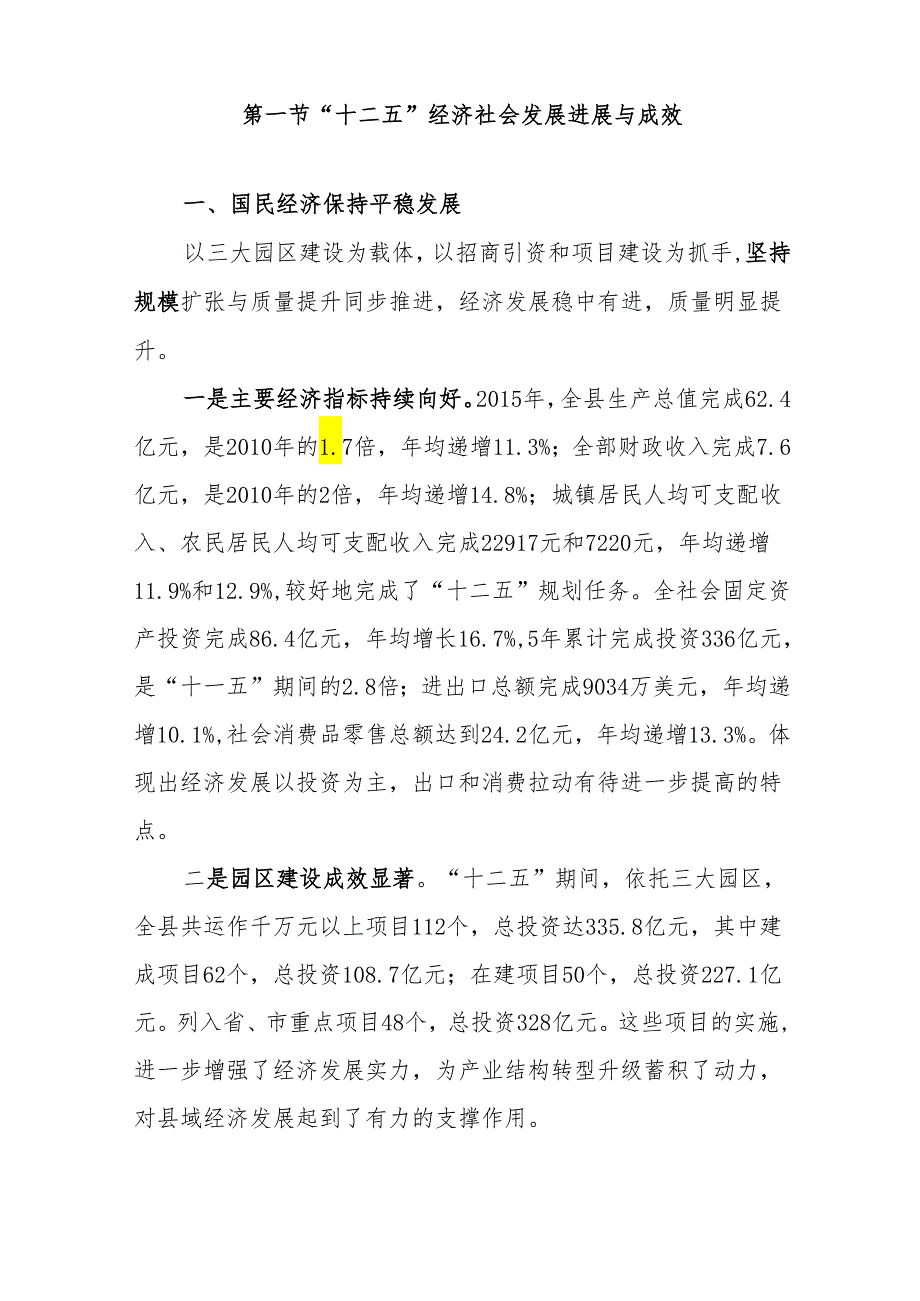 第一节“十二五”经济社会发展进展与成效

一、国民经济保持平稳发展

以三大园区建设为载体，以招商引资和项目建设为抓手,坚持规模扩张与质量提升同步推进，经济发展稳中有进，质量明显提升。

一是主要经济指标持续向好。2015年，全县生产总值完成62.4亿元，是2010年的1.7倍，年均递增11.3%；全部财政收入完成7.6亿元，是2010年的2倍，年均递增14.8%；城镇居民人均可支配收入、农民居民人均可支配收入完成22917元和7220元，年均递增11.9%和12.9%,较好地完成了“十二五”规划任务。全社会固定资产投资完成86.4亿元，年均增长16.7%,5年累计完成投资336亿元，是“十一五”期间的2.8倍；进出口总额完成9034万美元，年均递增10.1%,社会消费品零售总额达到24.2亿元，年均递增13.3%。体现出经济发展以投资为主，出口和消费拉动有待进一步提高的特点。

二是园区建设成效显著。“十二五”期间，依托三大园区，全县共运作千万元以上项目112个，总投资达335.8亿元，其中建成项目62个，总投资108.7亿元；在建项目50个，总投资227.1亿元。列入省、市重点项目48个，总投资328亿元。这些项目的实施，进一步增强了经济发展实力，为产业结构转型升级蓄积了动力，对县域经济发展起到了有力的支撑作用。